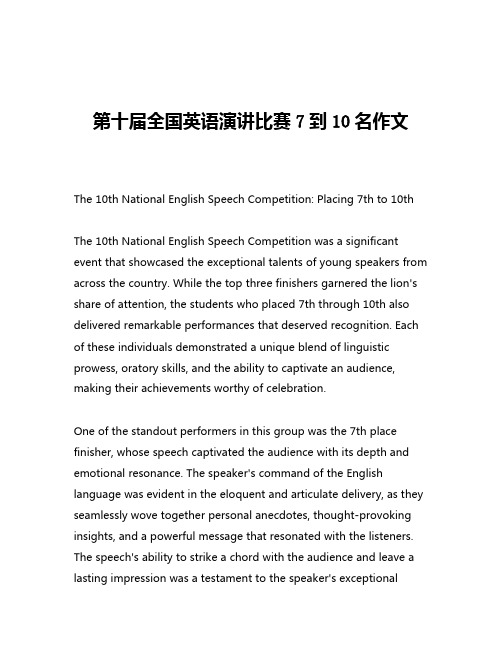 第十届全国英语演讲比赛 7 到 10 名作文

The 10th National English Speech Competition: Placing 7th to 10th

The 10th National English Speech Competition was a significant event that showcased the exceptional talents of young speakers from across the country. While the top three finishers garnered the lion's share of attention, the students who placed 7th through 10th also delivered remarkable performances that deserved recognition. Each of these individuals demonstrated a unique blend of linguistic prowess, oratory skills, and the ability to captivate an audience, making their achievements worthy of celebration.

One of the standout performers in this group was the 7th place finisher, whose speech captivated the audience with its depth and emotional resonance. The speaker's command of the English language was evident in the eloquent and articulate delivery, as they seamlessly wove together personal anecdotes, thought-provoking insights, and a powerful message that resonated with the listeners. The speech's ability to strike a chord with the audience and leave a lasting impression was a testament to the speaker's exceptional